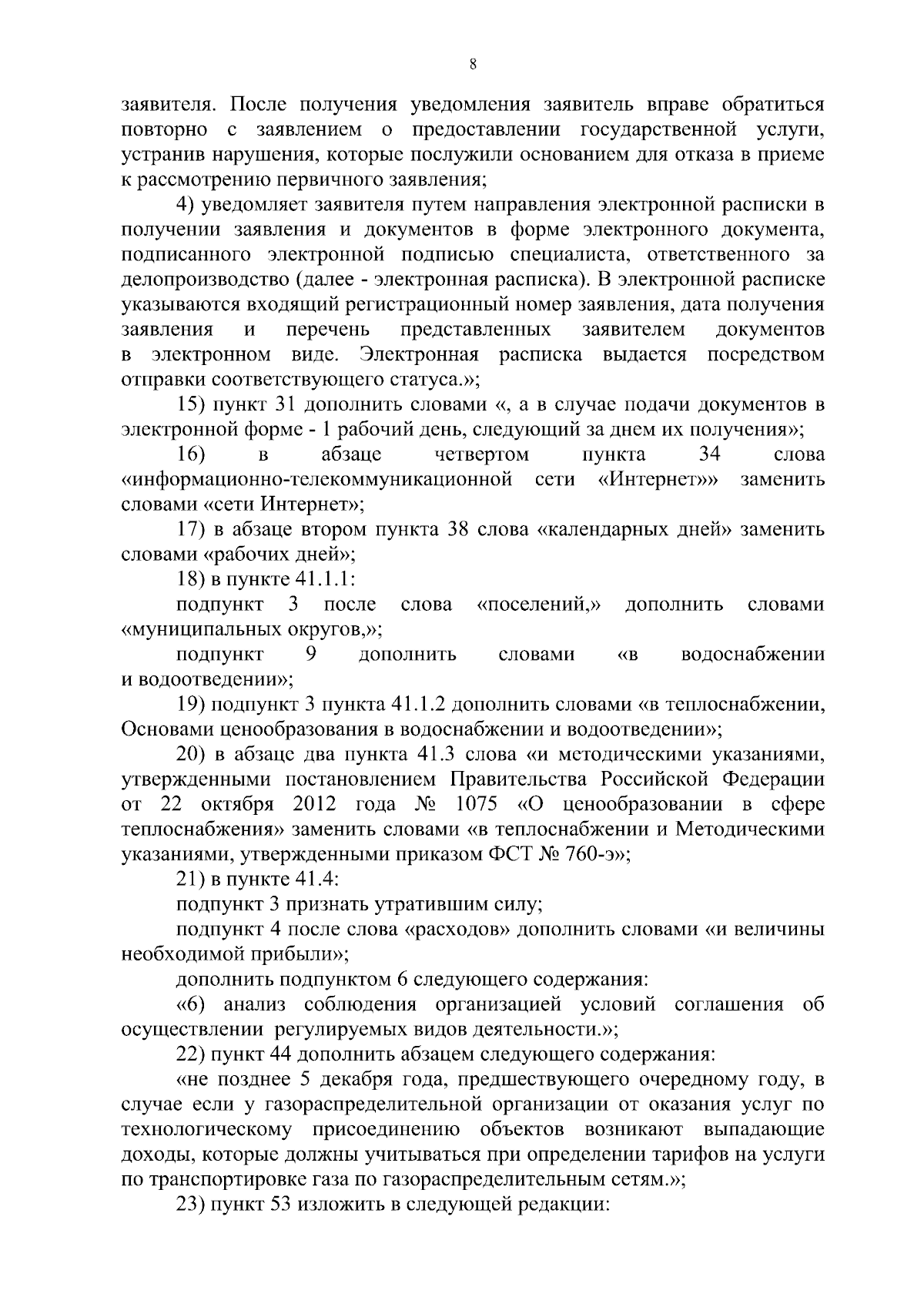 8

заявителя. После получения уведомления заявитель вправе обратиться повторно с заявлением о предоставлении государственной услуги, устранив нарушения, которые послужили основанием для отказа в приеме к рассмотрению первичного заявления;

4) уведомляет заявителя путем направления электронной расписки в получении заявления и документов в форме электронного документа, подписанного электронной подписью специалиста, ответственного за делопроизводство (далее - электронная расписка). В электронной расписке указываются входящий регистрационный номер заявления, дата получения заявления и перечень представленных заявителем документов в электронном виде. Электронная расписка выдается посредством отправки соответствующего статуса.»;

15) пункт 31 дополнить словами «, а в случае подачи документов в электронной форме - 1 рабочий день, следующий за днем их получения»;

16) в абзаце четвертом пункта 34 слова «информационно-телекоммуникационной сети «Интернет»» заменить словами «сети Интернет»;

17) в абзаце втором пункта 38 слова «календарных дней» заменить словами «рабочих дней»;

18) в пункте 41.1.1:

подпункт 3 после слова «поселений,» дополнить словами «муниципальных округов,»;

подпункт 9 дополнить словами «в водоснабжении и водоотведении»;

19) подпункт 3 пункта 41.1.2 дополнить словами «в теплоснабжении, Основами ценообразования в водоснабжении и водоотведении»;

20) в абзаце два пункта 41.3 слова «и методическими указаниями, утвержденными постановлением Правительства Российской Федерации от 22 октября 2012 года № 1075 «О ценообразовании в сфере теплоснабжения» заменить словами «в теплоснабжении и Методическими указаниями, утвержденными приказом ФСТ № 760-э»;

21) в пункте 41.4:

подпункт 3 признать утратившим силу;

подпункт 4 после слова «расходов» дополнить словами «и величины необходимой прибыли»;

дополнить подпунктом 6 следующего содержания:

«6) анализ соблюдения организацией условий соглашения об осуществлении регулируемых видов деятельности.»;

22) пункт 44 дополнить абзацем следующего содержания:

«не позднее 5 декабря года, предшествующего очередному году, в случае если у газораспределительной организации от оказания услуг по технологическому присоединению объектов возникают выпадающие доходы, которые должны учитываться при определении тарифов на услуги по транспортировке газа по газораспределительным сетям.»;

23) пункт 53 изложить в следующей редакции: